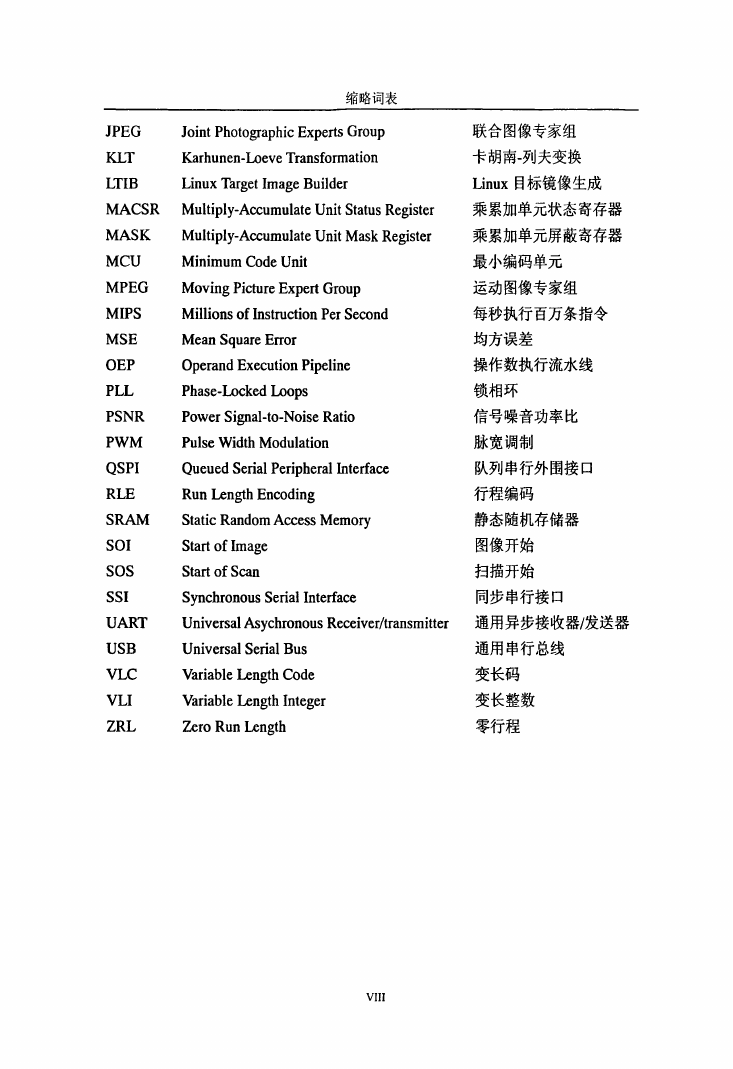 缩略词表

| | | |
|---|---|---|
| JPEG | Joint Photographic Experts Group | 联合图像专家组 |
| KLT | Karhunen-Loeve Transformation | 卡胡南-列夫变换 |
| LTIB | Linux Target Image Builder | Linux 目标镜像生成 |
| MACSR | Multiply-Accumulate Unit Status Register | 乘累加单元状态寄存器 |
| MASK | Multiply-Accumulate Unit Mask Register | 乘累加单元屏蔽寄存器 |
| MCU | Minimum Code Unit | 最小编码单元 |
| MPEG | Moving Picture Expert Group | 运动图像专家组 |
| MIPS | Millions of Instruction Per Second | 每秒执行百万条指令 |
| MSE | Mean Square Error | 均方误差 |
| OEP | Operand Execution Pipeline | 操作数执行流水线 |
| PLL | Phase-Locked Loops | 锁相环 |
| PSNR | Power Signal-to-Noise Ratio | 信号噪音功率比 |
| PWM | Pulse Width Modulation | 脉宽调制 |
| QSPI | Queued Serial Peripheral Interface | 队列串行外围接口 |
| RLE | Run Length Encoding | 行程编码 |
| SRAM | Static Random Access Memory | 静态随机存储器 |
| SOI | Start of Image | 图像开始 |
| SOS | Start of Scan | 扫描开始 |
| SSI | Synchronous Serial Interface | 同步串行接口 |
| UART | Universal Asychronous Receiver/transmitter | 通用异步接收器/发送器 |
| USB | Universal Serial Bus | 通用串行总线 |
| VLC | Variable Length Code | 变长码 |
| VLI | Variable Length Integer | 变长整数 |
| ZRL | Zero Run Length | 零行程 |

VIII